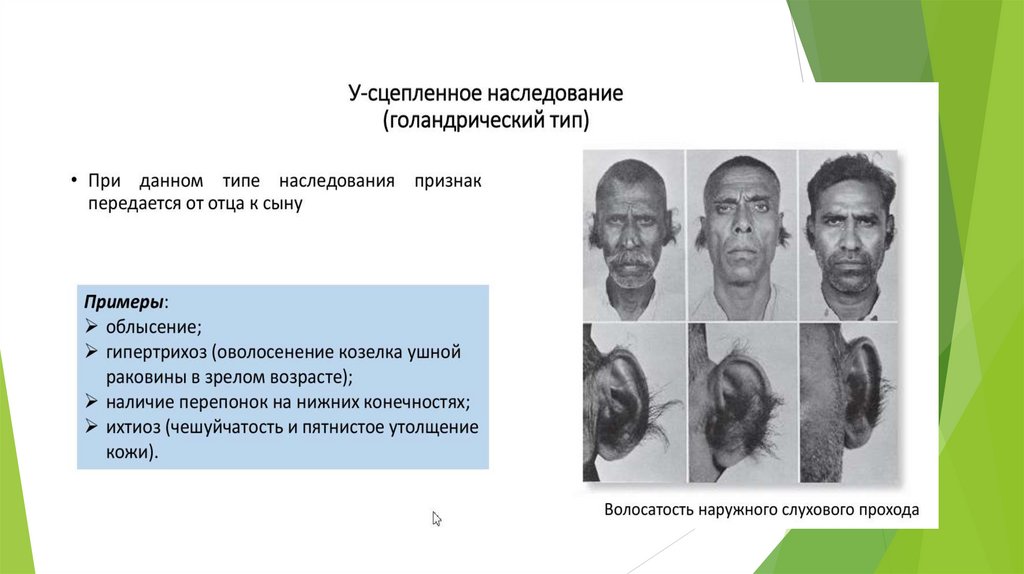 У-сцепленное наследование
(голандрический тип)

• При данном типе наследования признак передается от отца к сыну

Примеры:
➢ облысение;
➢ гипертрихоз (оволосенение козелка ушной раковины в зрелом возрасте);
➢ наличие перепонок на нижних конечностях;
➢ ихтиоз (чешуйчатость и пятнистое утолщение кожи).

Волосатость наружного слухового прохода